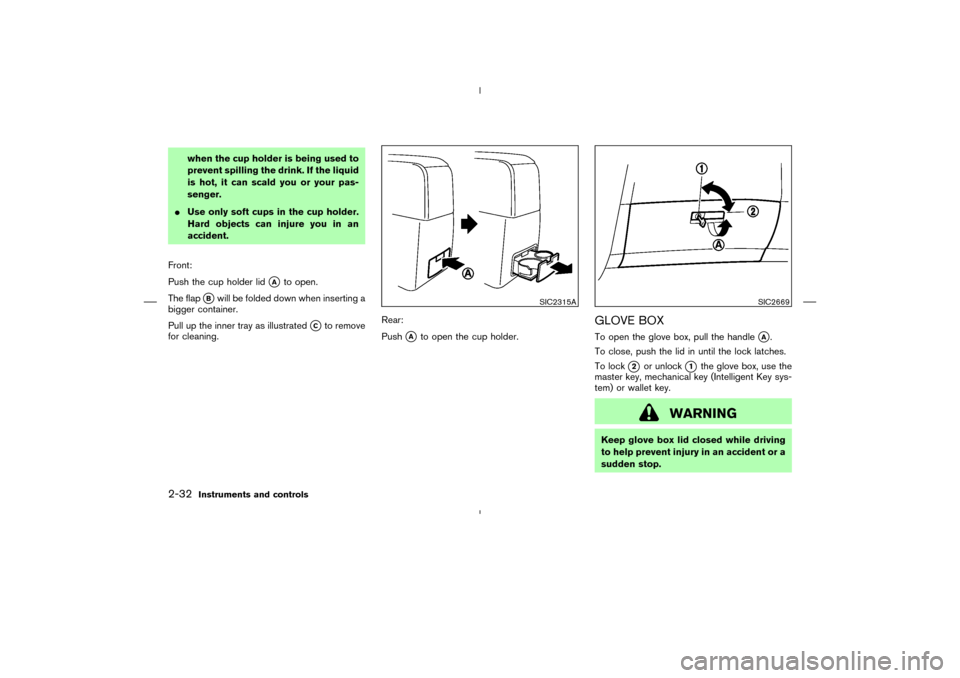 when the cup holder is being used to prevent spilling the drink. If the liquid is hot, it can scald you or your passenger.

● Use only soft cups in the cup holder. Hard objects can injure you in an accident.

Front:

Push the cup holder lid Ⓐ to open.

The flap Ⓑ will be folded down when inserting a bigger container.

Pull up the inner tray as illustrated Ⓒ to remove for cleaning.

Ⓐ

SIC2315A

Rear:

Push Ⓐ to open the cup holder.

①

②

Ⓐ

SIC2669

GLOVE BOX

To open the glove box, pull the handle Ⓐ.

To close, push the lid in until the lock latches.

To lock ② or unlock ① the glove box, use the master key, mechanical key (Intelligent Key system) or wallet key.

WARNING

Keep glove box lid closed while driving to help prevent injury in an accident or a sudden stop.

2-32 Instruments and controls

carmanualsonline.info